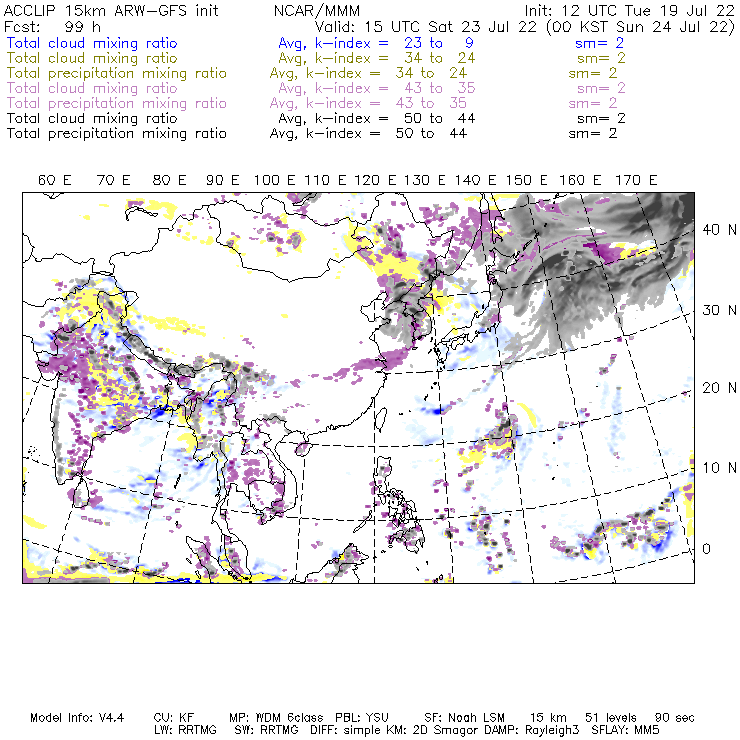 ACCLIP 15km ARW-GFS init NCAR/MMM Init: 12 UTC Tue 19 Jul 22
Fcst: 99 h Valid: 15 UTC Sat 23 Jul 22 (00 KST Sun 24 Jul 22)
Total cloud mixing ratio Avg, k-index = 23 to 9 sm= 2
Total cloud mixing ratio Avg, k-index = 34 to 24 sm= 2
Total precipitation mixing ratio Avg, k-index = 34 to 24 sm= 2
Total cloud mixing ratio Avg, k-index = 43 to 35 sm= 2
Total precipitation mixing ratio Avg, k-index = 43 to 35 sm= 2
Total cloud mixing ratio Avg, k-index = 50 to 44 sm= 2
Total precipitation mixing ratio Avg, k-index = 50 to 44 sm= 2

60 E 70 E 80 E 90 E 100 E 110 E 120 E 130 E 140 E 150 E 160 E 170 E

40 N
30 N
20 N
10 N
0

Model Info: V4.4 CU: KF MP: WDM 6class PBL: YSU SF: Noah LSM 15 km 51 levels 90 sec
LW: RRTMG SW: RRTMG DIFF: simple KM: 2D Smagor DAMP: Rayleigh3 SFLAY: MM5